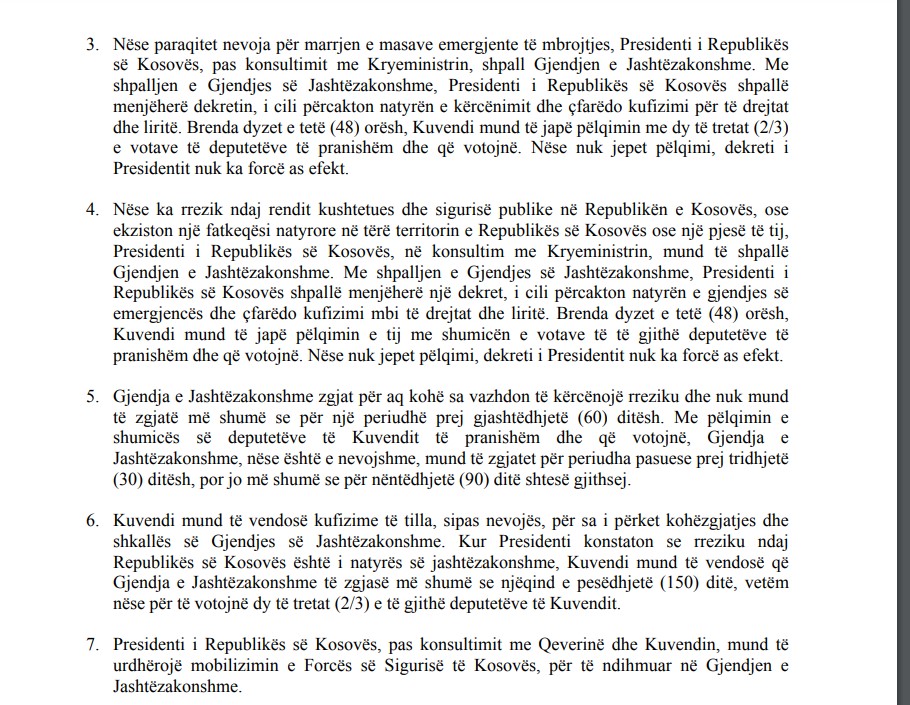 3. Nëse paraqitet nevoja për marrjen e masave emergjente të mbrojtjes, Presidenti i Republikës së Kosovës, pas konsultimit me Kryeministrin, shpall Gjendjen e Jashtëzakonshme. Me shpalljen e Gjendjes së Jashtëzakonshme, Presidenti i Republikës së Kosovës shpallë menjëherë dekretin, i cili përcakton natyrën e kërcënimit dhe çfarëdo kufizimi për të drejtat dhe liritë. Brenda dyzet e tetë (48) orësh, Kuvendi mund të japë pëlqimin me dy të tretat (2/3) e votave të deputetëve të pranishëm dhe që votojnë. Nëse nuk jepet pëlqimi, dekreti i Presidentit nuk ka forcë as efekt.

4. Nëse ka rrezik ndaj rendit kushtetues dhe sigurisë publike në Republikën e Kosovës, ose ekziston një fatkeqësi natyrore në tërë territorin e Republikës së Kosovës ose një pjesë të tij, Presidenti i Republikës së Kosovës, në konsultim me Kryeministrin, mund të shpallë Gjendjen e Jashtëzakonshme. Me shpalljen e Gjendjes së Jashtëzakonshme, Presidenti i Republikës së Kosovës shpallë menjëherë një dekret, i cili përcakton natyrën e gjendjes së emergjencës dhe çfarëdo kufizimi mbi të drejtat dhe liritë. Brenda dyzet e tetë (48) orësh, Kuvendi mund të japë pëlqimin e tij me shumicën e votave të të gjithë deputetëve të pranishëm dhe që votojnë. Nëse nuk jepet pëlqimi, dekreti i Presidentit nuk ka forcë as efekt.

5. Gjendja e Jashtëzakonshme zgjat për aq kohë sa vazhdon të kërcënojë rreziku dhe nuk mund të zgjatë më shumë se për një periudhë prej gjashtëdhjetë (60) ditësh. Me pëlqimin e shumicës së deputetëve të Kuvendit të pranishëm dhe që votojnë, Gjendja e Jashtëzakonshme, nëse është e nevojshme, mund të zgjatet për periudha pasuese prej tridhjetë (30) ditësh, por jo më shumë se për nëntëdhjetë (90) ditë shtesë gjithsej.

6. Kuvendi mund të vendosë kufizime të tilla, sipas nevojës, për sa i përket kohëzgjatjes dhe shkallës së Gjendjes së Jashtëzakonshme. Kur Presidenti konstaton se rreziku ndaj Republikës së Kosovës është i natyrës së jashtëzakonshme, Kuvendi mund të vendosë që Gjendja e Jashtëzakonshme të zgjasë më shumë se njëqind e pesëdhjetë (150) ditë, vetëm nëse për të votojnë dy të tretat (2/3) e të gjithë deputetëve të Kuvendit.

7. Presidenti i Republikës së Kosovës, pas konsultimit me Qeverinë dhe Kuvendin, mund të urdhërojë mobilizimin e Forcës së Sigurisë të Kosovës, për të ndihmuar në Gjendjen e Jashtëzakonshme.